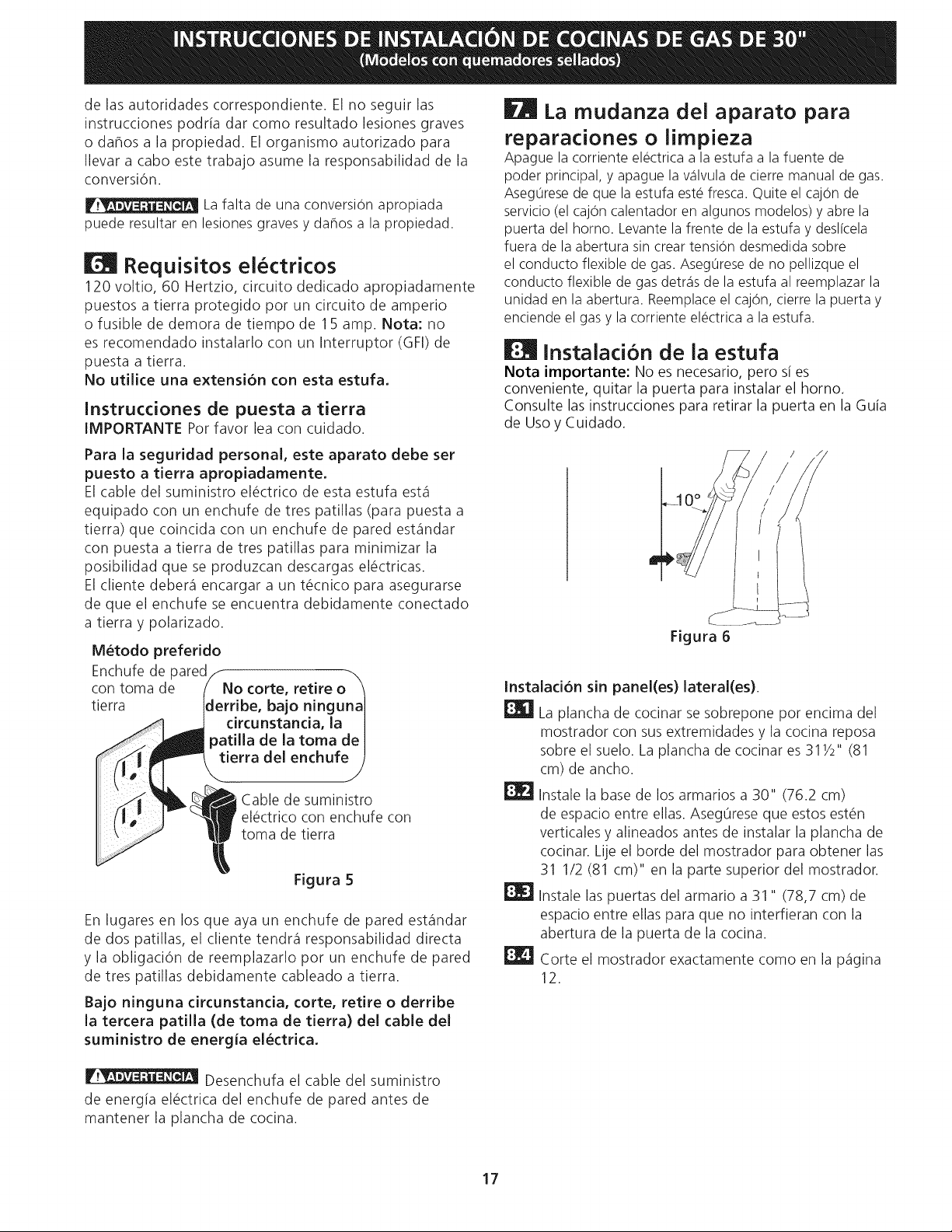 INSTRUCCIONES DE INSTALACIÓN DE COCINAS DE GAS DE 30"
(Modelos con quemadores sellados)

de las autoridades correspondiente. El no seguir las instrucciones podría dar como resultado lesiones graves o daños a la propiedad. El organismo autorizado para llevar a cabo este trabajo asume la responsabilidad de la conversión.

ADVERTENCIA La falta de una conversión apropiada puede resultar en lesiones graves y daños a la propiedad.

6. Requisitos eléctricos

120 voltio, 60 Hertzio, circuito dedicado apropiadamente puestos a tierra protegido por un circuito de amperio o fusible de demora de tiempo de 15 amp. Nota: no es recomendado instalarlo con un Interruptor (GFI) de puesta a tierra.

No utilice una extensión con esta estufa.

Instrucciones de puesta a tierra

IMPORTANTE Por favor lea con cuidado.

Para la seguridad personal, este aparato debe ser puesto a tierra apropiadamente.

El cable del suministro eléctrico de esta estufa está equipado con un enchufe de tres patillas (para puesta a tierra) que coincida con un enchufe de pared estándar con puesta a tierra de tres patillas para minimizar la posibilidad que se produzcan descargas eléctricas.
El cliente deberá encargar a un técnico para asegurarse de que el enchufe se encuentra debidamente conectado a tierra y polarizado.

Método preferido

Enchufe de pared con toma de tierra

No corte, retire o derribe, bajo ninguna circunstancia, la patilla de la toma de tierra del enchufe

Cable de suministro eléctrico con enchufe con toma de tierra

Figura 5

En lugares en los que aya un enchufe de pared estándar de dos patillas, el cliente tendrá responsabilidad directa y la obligación de reemplazarlo por un enchufe de pared de tres patillas debidamente cableado a tierra.

Bajo ninguna circunstancia, corte, retire o derribe la tercera patilla (de toma de tierra) del cable del suministro de energía eléctrica.

ADVERTENCIA Desenchufa el cable del suministro de energía eléctrica del enchufe de pared antes de mantener la plancha de cocina.

7. La mudanza del aparato para reparaciones o limpieza

Apague la corriente eléctrica a la estufa a la fuente de poder principal, y apague la válvula de cierre manual de gas. Asegúrese de que la estufa esté fresca. Quite el cajón de servicio (el cajón calentador en algunos modelos) y abre la puerta del horno. Levante la frente de la estufa y deslícela fuera de la abertura sin crear tensión desmedida sobre el conducto flexible de gas. Asegúrese de no pellizque el conducto flexible de gas detrás de la estufa al reemplazar la unidad en la abertura. Reemplace el cajón, cierre la puerta y enciende el gas y la corriente eléctrica a la estufa.

8. Instalación de la estufa

Nota importante: No es necesario, pero sí es conveniente, quitar la puerta para instalar el horno. Consulte las instrucciones para retirar la puerta en la Guía de Uso y Cuidado.

10°

Figura 6

Instalación sin panel(es) lateral(es).

8.1 La plancha de cocinar se sobrepone por encima del mostrador con sus extremidades y la cocina reposa sobre el suelo. La plancha de cocinar es 31½" (81 cm) de ancho.

8.2 Instale la base de los armarios a 30" (76.2 cm) de espacio entre ellas. Asegúrese que estos estén verticales y alineados antes de instalar la plancha de cocinar. Lije el borde del mostrador para obtener las 31 1/2 (81 cm)" en la parte superior del mostrador.

8.3 Instale las puertas del armario a 31" (78,7 cm) de espacio entre ellas para que no interfieran con la abertura de la puerta de la cocina.

8.4 Corte el mostrador exactamente como en la página 12.

17